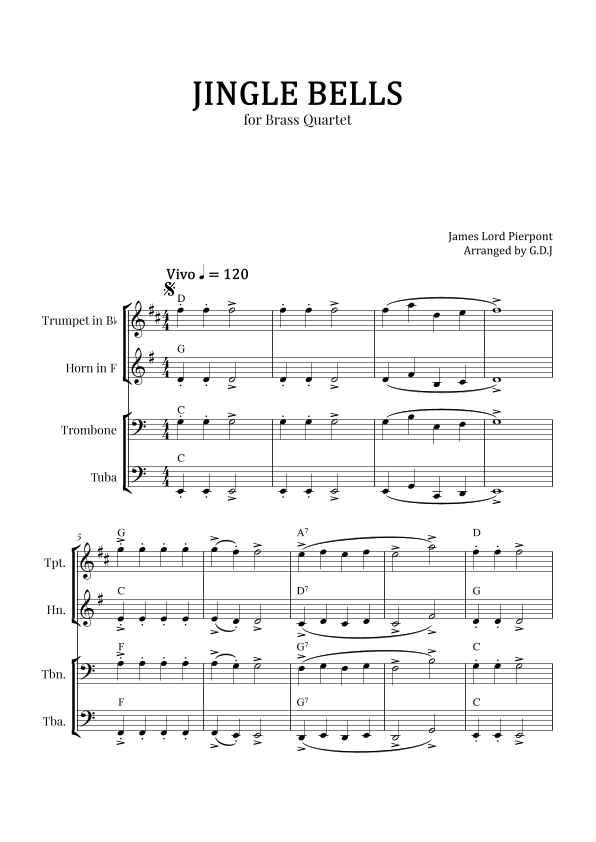 JINGLE BELLS
for Brass Quartet

James Lord Pierpont
Arranged by G.D.J

Vivo ♩ = 120

Trumpet in B♭
D

Horn in F
G

Trombone
C

Tuba
C

5

Tpt.
G A$^7$ D

Hn.
C D$^7$ G

Tbn.
F G$^7$ C

Tba.
F G$^7$ C